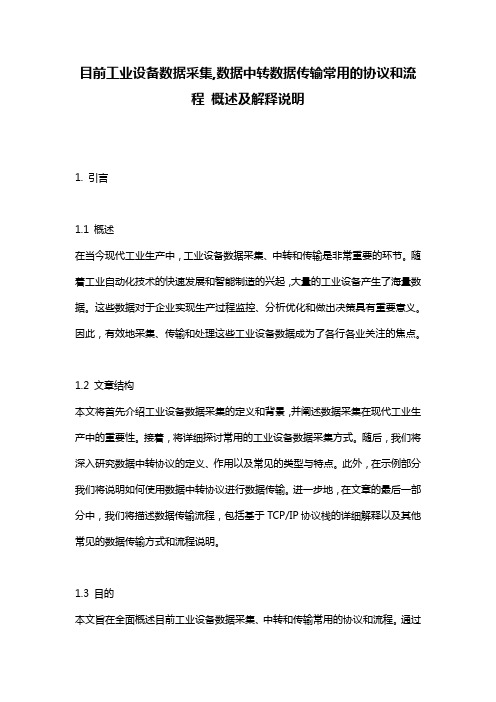 目前工业设备数据采集,数据中转数据传输常用的协议和流程 概述及解释说明

1. 引言

1.1 概述
在当今现代工业生产中，工业设备数据采集、中转和传输是非常重要的环节。随着工业自动化技术的快速发展和智能制造的兴起，大量的工业设备产生了海量数据。这些数据对于企业实现生产过程监控、分析优化和做出决策具有重要意义。因此，有效地采集、传输和处理这些工业设备数据成为了各行各业关注的焦点。

1.2 文章结构
本文将首先介绍工业设备数据采集的定义和背景，并阐述数据采集在现代工业生产中的重要性。接着，将详细探讨常用的工业设备数据采集方式。随后，我们将深入研究数据中转协议的定义、作用以及常见的类型与特点。此外，在示例部分我们将说明如何使用数据中转协议进行数据传输。进一步地，在文章的最后一部分中，我们将描述数据传输流程，包括基于 TCP/IP 协议栈的详细解释以及其他常见的数据传输方式和流程说明。

1.3 目的
本文旨在全面概述目前工业设备数据采集、中转和传输常用的协议和流程。通过